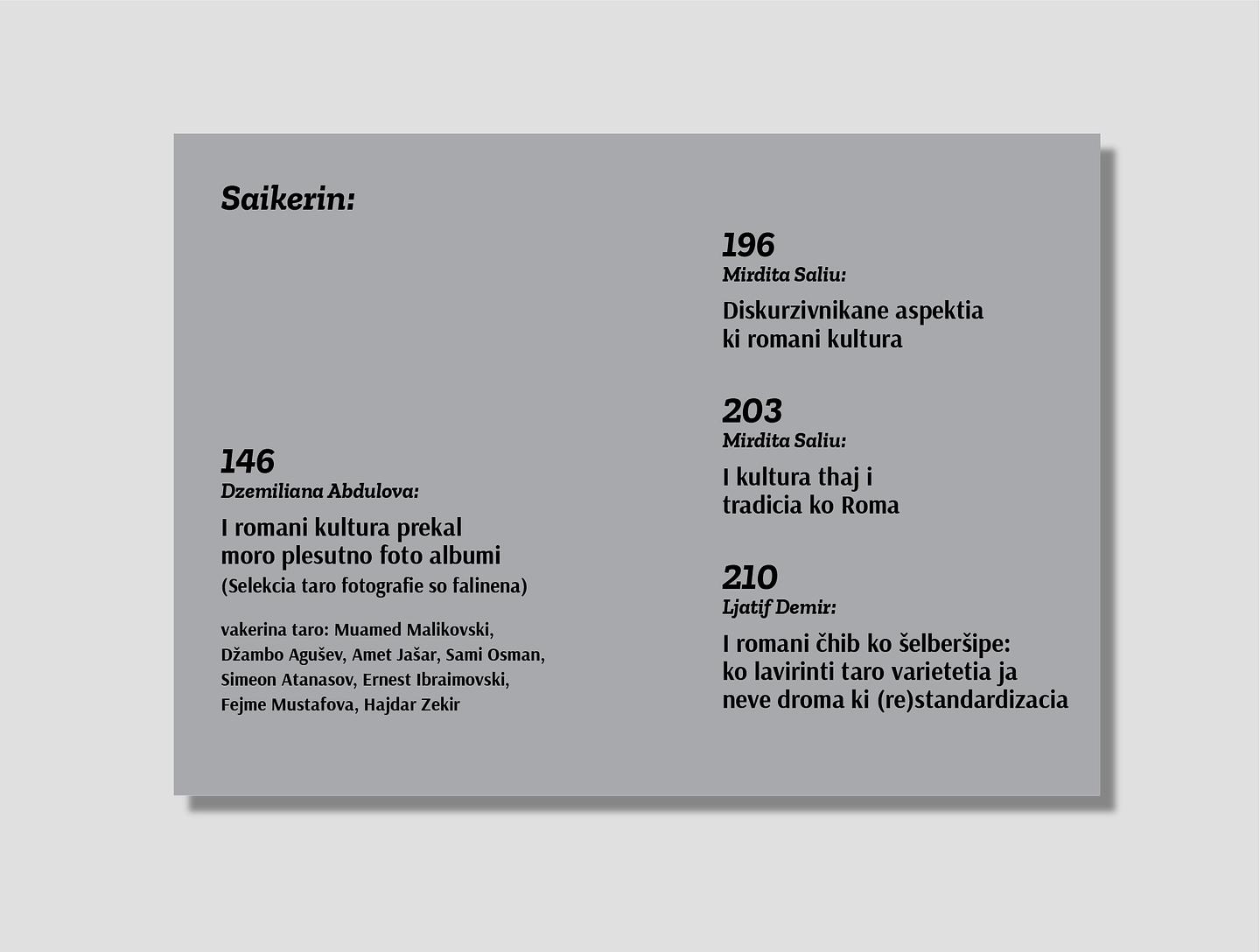 Saikerin:

146
Dzemiliana Abdulova:
I romani kultura prekal moro plesutno foto albumi
(Selekcia taro fotografie so falinena)

vakerina taro: Muamed Malikovski, Džambo Agušev, Amet Jašar, Sami Osman, Simeon Atanasov, Ernest Ibraimovski, Fejme Mustafova, Hajdar Zekir

196
Mirdita Saliu:
Diskurzivnikane aspektia ki romani kultura

203
Mirdita Saliu:
I kultura thaj i tradicia ko Roma

210
Ljatif Demir:
I romani čhib ko šelberšipe: ko lavirinti taro varietetia ja neve droma ki (re)standardizacia